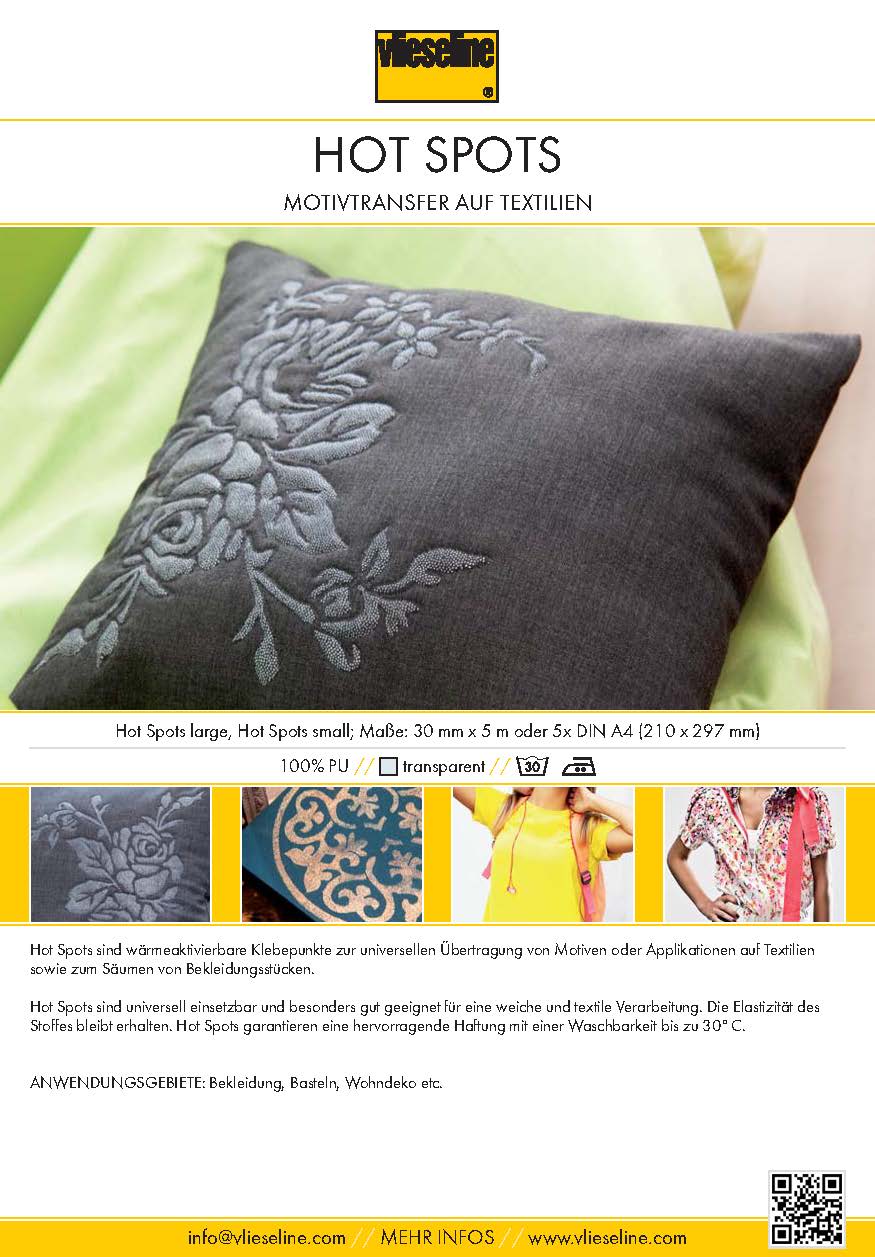 vlieseline

HOT SPOTS

MOTIVTRANSFER AUF TEXTILIEN

Hot Spots large, Hot Spots small; Maße: 30 mm x 5 m oder 5x DIN A4 (210 x 297 mm)

100% PU // transparent // 30

Hot Spots sind wärmeaktivierbare Klebepunkte zur universellen Übertragung von Motiven oder Applikationen auf Textilien sowie zum Säumen von Bekleidungsstücken.

Hot Spots sind universell einsetzbar und besonders gut geeignet für eine weiche und textile Verarbeitung. Die Elastizität des Stoffes bleibt erhalten. Hot Spots garantieren eine hervorragende Haftung mit einer Waschbarkeit bis zu 30° C.

ANWENDUNGSGEBIETE: Bekleidung, Basteln, Wohndeko etc.

info@vlieseline.com // MEHR INFOS // www.vlieseline.com